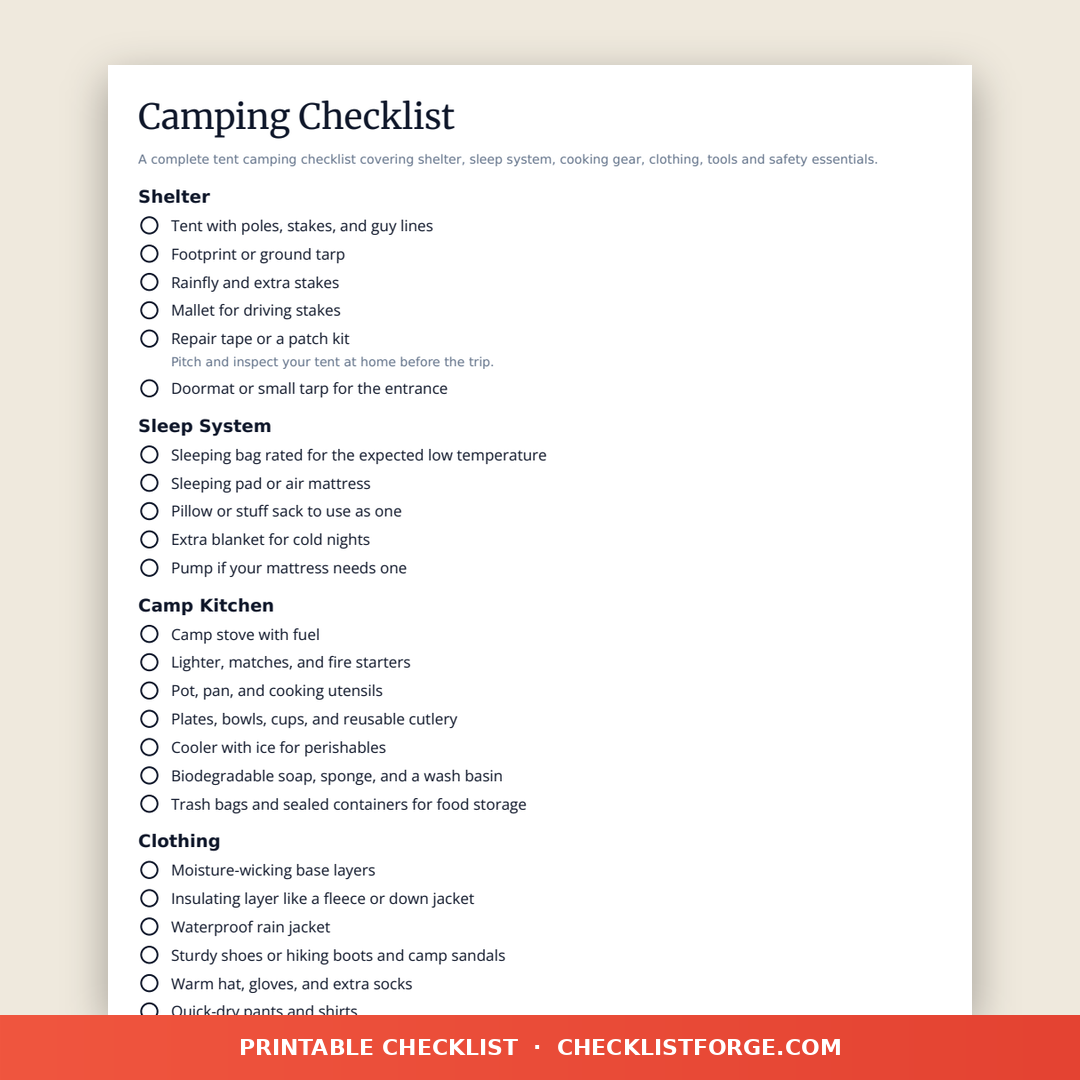 Camping Checklist

A complete tent camping checklist covering shelter, sleep system, cooking gear, clothing, tools and safety essentials.

Shelter

Tent with poles, stakes, and guy lines
Footprint or ground tarp
Rainfly and extra stakes
Mallet for driving stakes
Repair tape or a patch kit
Pitch and inspect your tent at home before the trip.
Doormat or small tarp for the entrance

Sleep System

Sleeping bag rated for the expected low temperature
Sleeping pad or air mattress
Pillow or stuff sack to use as one
Extra blanket for cold nights
Pump if your mattress needs one

Camp Kitchen

Camp stove with fuel
Lighter, matches, and fire starters
Pot, pan, and cooking utensils
Plates, bowls, cups, and reusable cutlery
Cooler with ice for perishables
Biodegradable soap, sponge, and a wash basin
Trash bags and sealed containers for food storage

Clothing

Moisture-wicking base layers
Insulating layer like a fleece or down jacket
Waterproof rain jacket
Sturdy shoes or hiking boots and camp sandals
Warm hat, gloves, and extra socks
Quick-dry pants and shirts

PRINTABLE CHECKLIST · CHECKLISTFORGE.COM